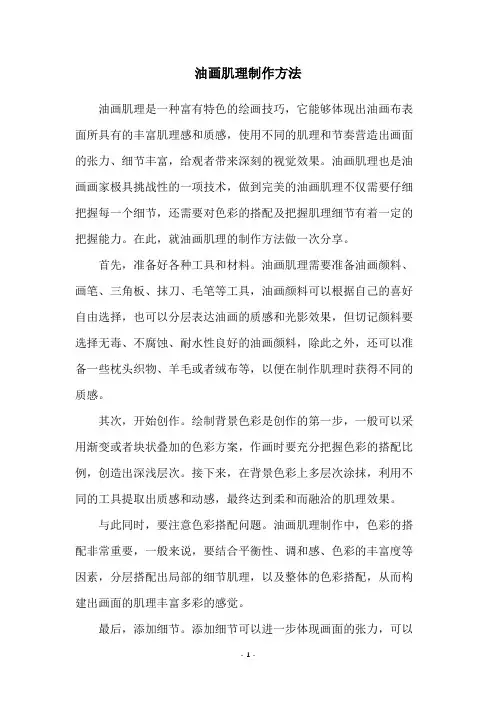 油画肌理制作方法

油画肌理是一种富有特色的绘画技巧，它能够体现出油画布表面所具有的丰富肌理感和质感，使用不同的肌理和节奏营造出画面的张力、细节丰富，给观者带来深刻的视觉效果。油画肌理也是油画画家极具挑战性的一项技术，做到完美的油画肌理不仅需要仔细把握每一个细节，还需要对色彩的搭配及把握肌理细节有着一定的把握能力。在此，就油画肌理的制作方法做一次分享。

首先，准备好各种工具和材料。油画肌理需要准备油画颜料、画笔、三角板、抹刀、毛笔等工具，油画颜料可以根据自己的喜好自由选择，也可以分层表达油画的质感和光影效果，但切记颜料要选择无毒、不腐蚀、耐水性良好的油画颜料，除此之外，还可以准备一些枕头织物、羊毛或者绒布等，以便在制作肌理时获得不同的质感。

其次，开始创作。绘制背景色彩是创作的第一步，一般可以采用渐变或者块状叠加的色彩方案，作画时要充分把握色彩的搭配比例，创造出深浅层次。接下来，在背景色彩上多层次涂抹，利用不同的工具提取出质感和动感，最终达到柔和而融洽的肌理效果。

与此同时，要注意色彩搭配问题。油画肌理制作中，色彩的搭配非常重要，一般来说，要结合平衡性、调和感、色彩的丰富度等因素，分层搭配出局部的细节肌理，以及整体的色彩搭配，从而构建出画面的肌理丰富多彩的感觉。

最后，添加细节。添加细节可以进一步体现画面的张力，可以

- 1 -